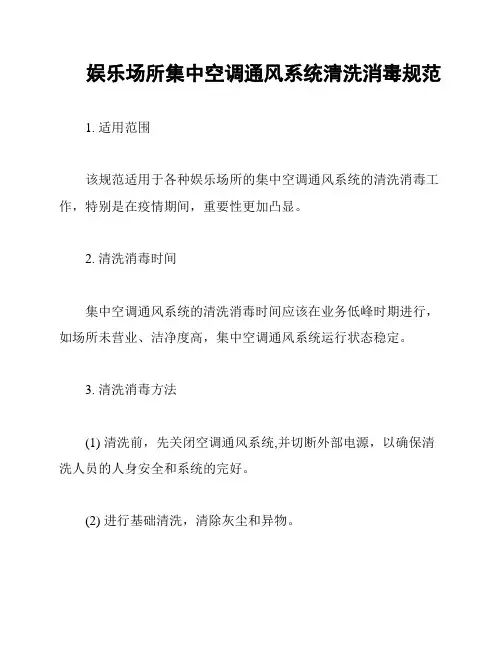 娱乐场所集中空调通风系统清洗消毒规范

1. 适用范围

该规范适用于各种娱乐场所的集中空调通风系统的清洗消毒工作，特别是在疫情期间，重要性更加凸显。

2. 清洗消毒时间

集中空调通风系统的清洗消毒时间应该在业务低峰时期进行，如场所未营业、洁净度高，集中空调通风系统运行状态稳定。

3. 清洗消毒方法

(1) 清洗前，先关闭空调通风系统,并切断外部电源，以确保清洗人员的人身安全和系统的完好。

(2) 进行基础清洗，清除灰尘和异物。